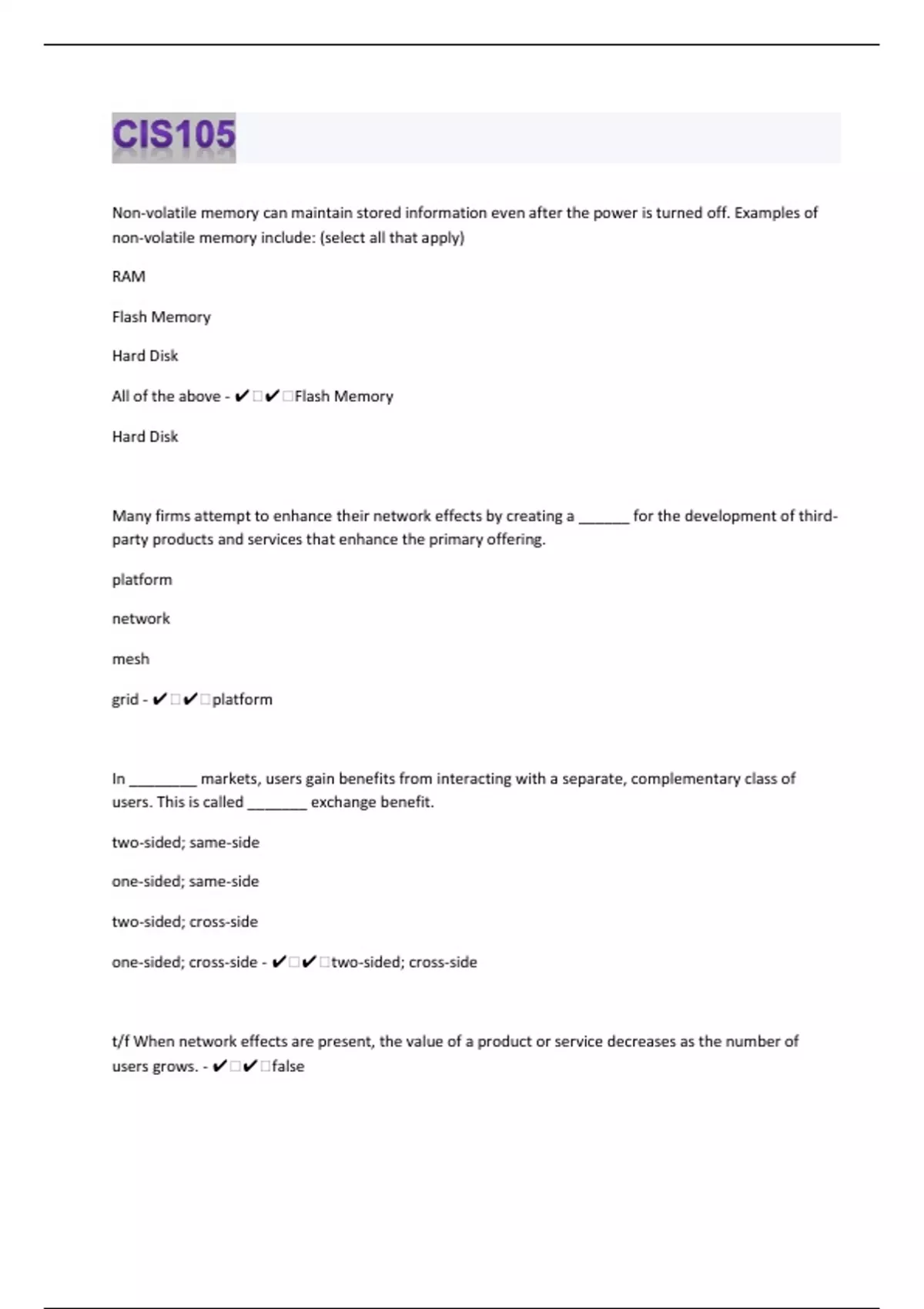 CIS105

Non-volatile memory can maintain stored information even after the power is turned off. Examples of non-volatile memory include: (select all that apply)

RAM

Flash Memory

Hard Disk

All of the above - ✔✔Flash Memory

Hard Disk

Many firms attempt to enhance their network effects by creating a ______ for the development of third-party products and services that enhance the primary offering.

platform

network

mesh

grid - ✔✔platform

In ________ markets, users gain benefits from interacting with a separate, complementary class of users. This is called _______ exchange benefit.

two-sided; same-side

one-sided; same-side

two-sided; cross-side

one-sided; cross-side - ✔✔two-sided; cross-side

t/f When network effects are present, the value of a product or service decreases as the number of users grows. - ✔✔false